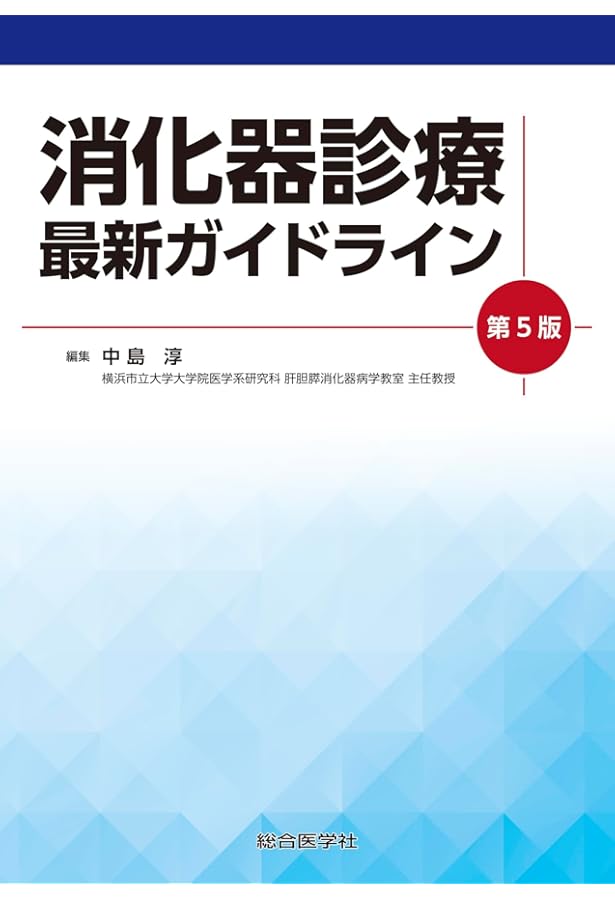 消化器診療
最新ガイドライン

第5版

編集 中島 淳
横浜市立大学大学院医学系研究科 肝胆膵消化器病学教室 主任教授

総合医学社